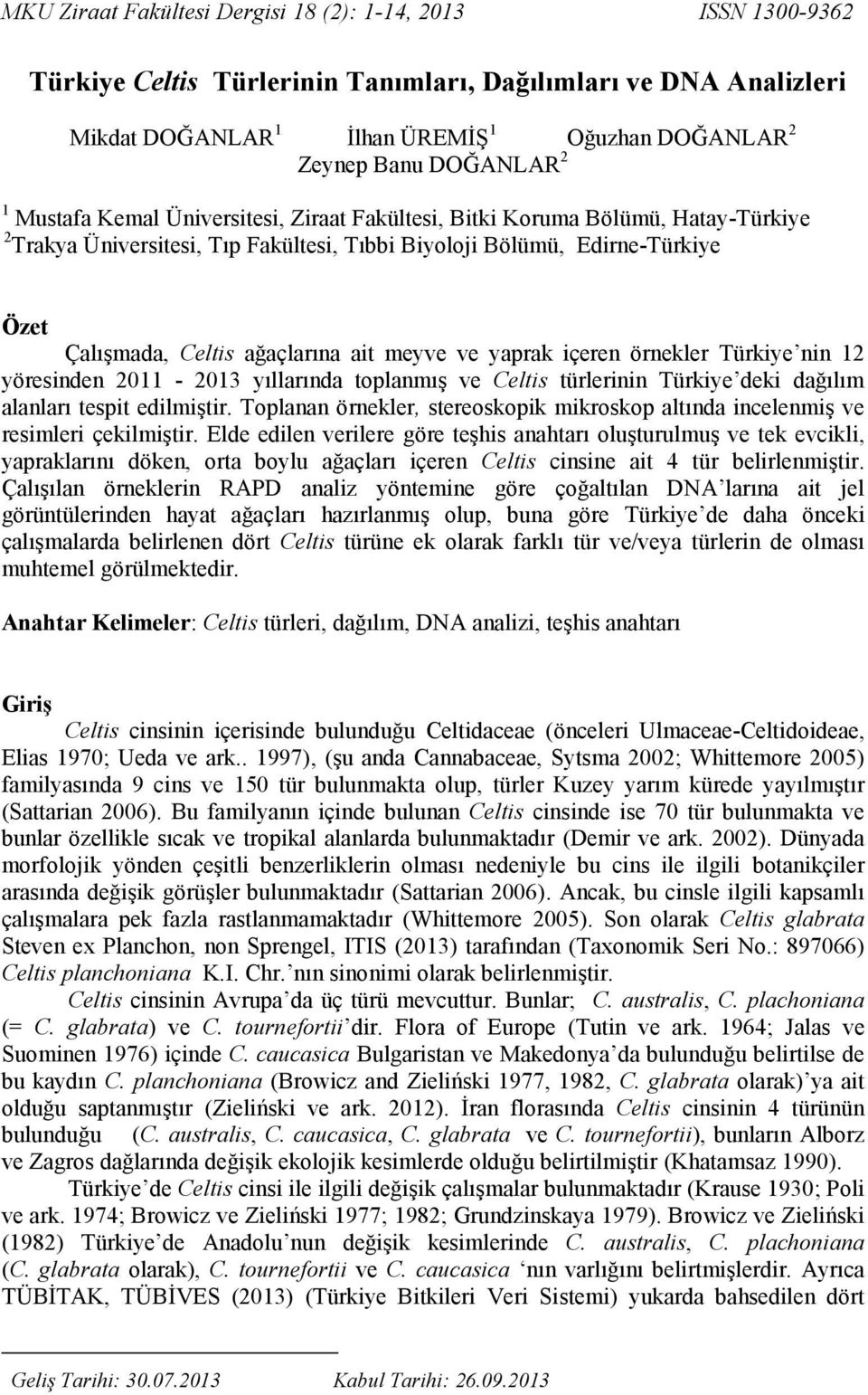 MKU Ziraat Fakültesi Dergisi 18 (2): 1-14, 2013 ISSN 1300-9362

Türkiye Celtis Türlerinin Tanımları, Dağılımları ve DNA Analizleri

Mikdat DOĞANLAR $^1$ İlhan ÜREMİŞ $^1$ Oğuzhan DOĞANLAR $^2$ Zeynep Banu DOĞANLAR $^2$

$^1$ Mustafa Kemal Üniversitesi, Ziraat Fakültesi, Bitki Koruma Bölümü, Hatay-Türkiye
$^2$ Trakya Üniversitesi, Tıp Fakültesi, Tıbbi Biyoloji Bölümü, Edirne-Türkiye

Özet

Çalışmada, Celtis ağaçlarına ait meyve ve yaprak içeren örnekler Türkiye'nin 12 yöresinden 2011 - 2013 yıllarında toplanmış ve Celtis türlerinin Türkiye'deki dağılım alanları tespit edilmiştir. Toplanan örnekler, stereoskopik mikroskop altında incelenmiş ve resimleri çekilmiştir. Elde edilen verilere göre teşhis anahtarı oluşturulmuş ve tek evcikli, yapraklarını döken, orta boylu ağaçları içeren Celtis cinsine ait 4 tür belirlenmiştir. Çalışılan örneklerin RAPD analiz yöntemine göre çoğaltılan DNA'larına ait jel görüntülerinden hayat ağaçları hazırlanmış olup, buna göre Türkiye'de daha önceki çalışmalarda belirlenen dört Celtis türüne ek olarak farklı tür ve/veya türlerin de olması muhtemel görülmektedir.

Anahtar Kelimeler: Celtis türleri, dağılım, DNA analizi, teşhis anahtarı

Giriş

Celtis cinsinin içerisinde bulunduğu Celtidaceae (önceleri Ulmaceae-Celtidoideae, Elias 1970; Ueda ve ark.. 1997), (şu anda Cannabaceae, Sytsma 2002; Whittemore 2005) familyasında 9 cins ve 150 tür bulunmakta olup, türler Kuzey yarım kürede yayılmıştır (Sattarian 2006). Bu familyanın içinde bulunan Celtis cinsinde ise 70 tür bulunmakta ve bunlar özellikle sıcak ve tropikal alanlarda bulunmaktadır (Demir ve ark. 2002). Dünyada morfolojik yönden çeşitli benzerliklerin olması nedeniyle bu cins ile ilgili botanikçiler arasında değişik görüşler bulunmaktadır (Sattarian 2006). Ancak, bu cinsle ilgili kapsamlı çalışmalara pek fazla rastlanmamaktadır (Whittemore 2005). Son olarak Celtis glabrata Steven ex Planchon, non Sprengel, ITIS (2013) tarafından (Taxonomik Seri No.: 897066) Celtis planchoniana K.I. Chr.'nın sinonimi olarak belirlenmiştir.

Celtis cinsinin Avrupa'da üç türü mevcuttur. Bunlar; C. australis, C. plachoniana (= C. glabrata) ve C. tournefortii'dir. Flora of Europe (Tutin ve ark. 1964; Jalas ve Suominen 1976) içinde C. caucasica Bulgaristan ve Makedonya'da bulunduğu belirtilse de bu kaydın C. planchoniana (Browicz and Zieliński 1977, 1982, C. glabrata olarak)'ya ait olduğu saptanmıştır (Zieliński ve ark. 2012). İran florasında Celtis cinsinin 4 türünün bulunduğu (C. australis, C. caucasica, C. glabrata ve C. tournefortii), bunların Alborz ve Zagros dağlarında değişik ekolojik kesimlerde olduğu belirtilmiştir (Khatamsaz 1990).

Türkiye'de Celtis cinsi ile ilgili değişik çalışmalar bulunmaktadır (Krause 1930; Poli ve ark. 1974; Browicz ve Zieliński 1977; 1982; Grundzinskaya 1979). Browicz ve Zieliński (1982) Türkiye'de Anadolu'nun değişik kesimlerinde C. australis, C. plachoniana (C. glabrata olarak), C. tournefortii ve C. caucasica 'nın varlığını belirtmişlerdir. Ayrıca TÜBİTAK, TÜBİVES (2013) (Türkiye Bitkileri Veri Sistemi) yukarda bahsedilen dört

Geliş Tarihi: 30.07.2013 Kabul Tarihi: 26.09.2013